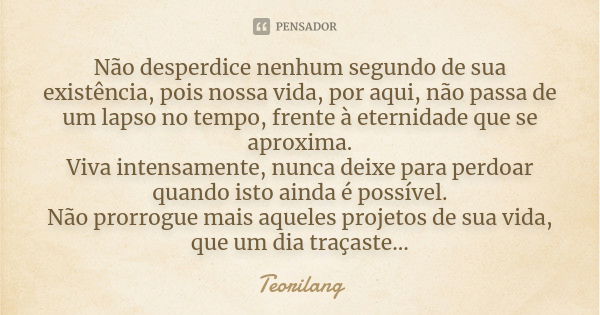 PENSADOR

Não desperdice nenhum segundo de sua existência, pois nossa vida, por aqui, não passa de um lapso no tempo, frente à eternidade que se aproxima.
Viva intensamente, nunca deixe para perdoar quando isto ainda é possível.
Não prorrogue mais aqueles projetos de sua vida, que um dia traçaste...

Teorilang